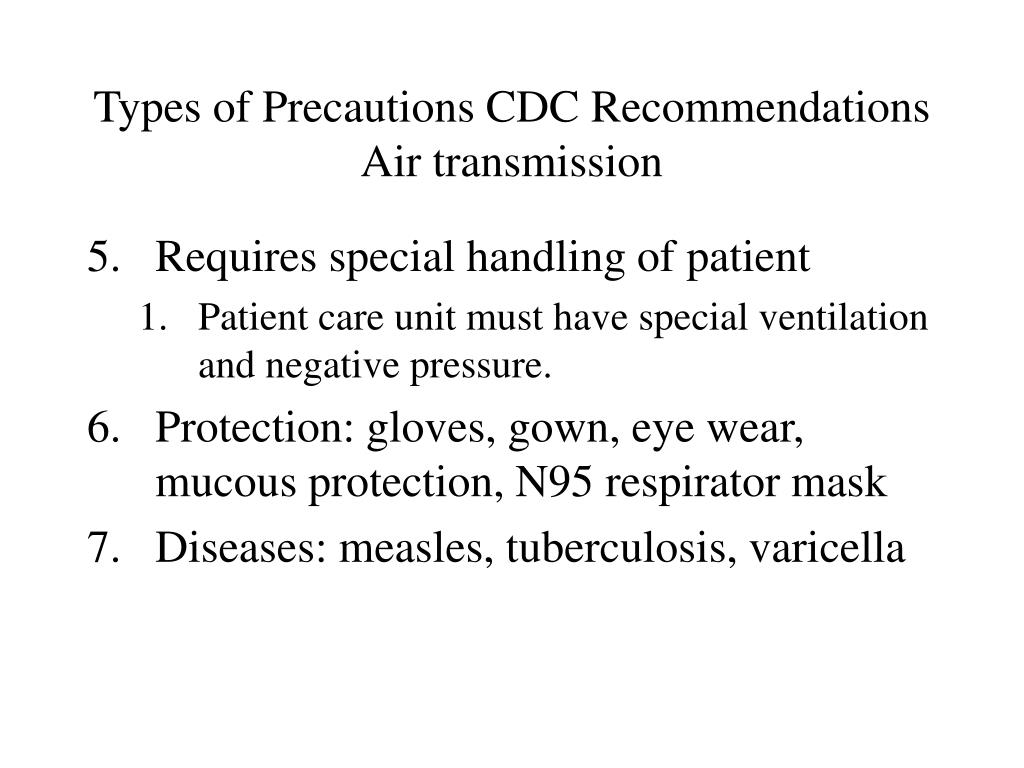 Types of Precautions CDC Recommendations
Air transmission

5. Requires special handling of patient
   1. Patient care unit must have special ventilation and negative pressure.
6. Protection: gloves, gown, eye wear, mucous protection, N95 respirator mask
7. Diseases: measles, tuberculosis, varicella